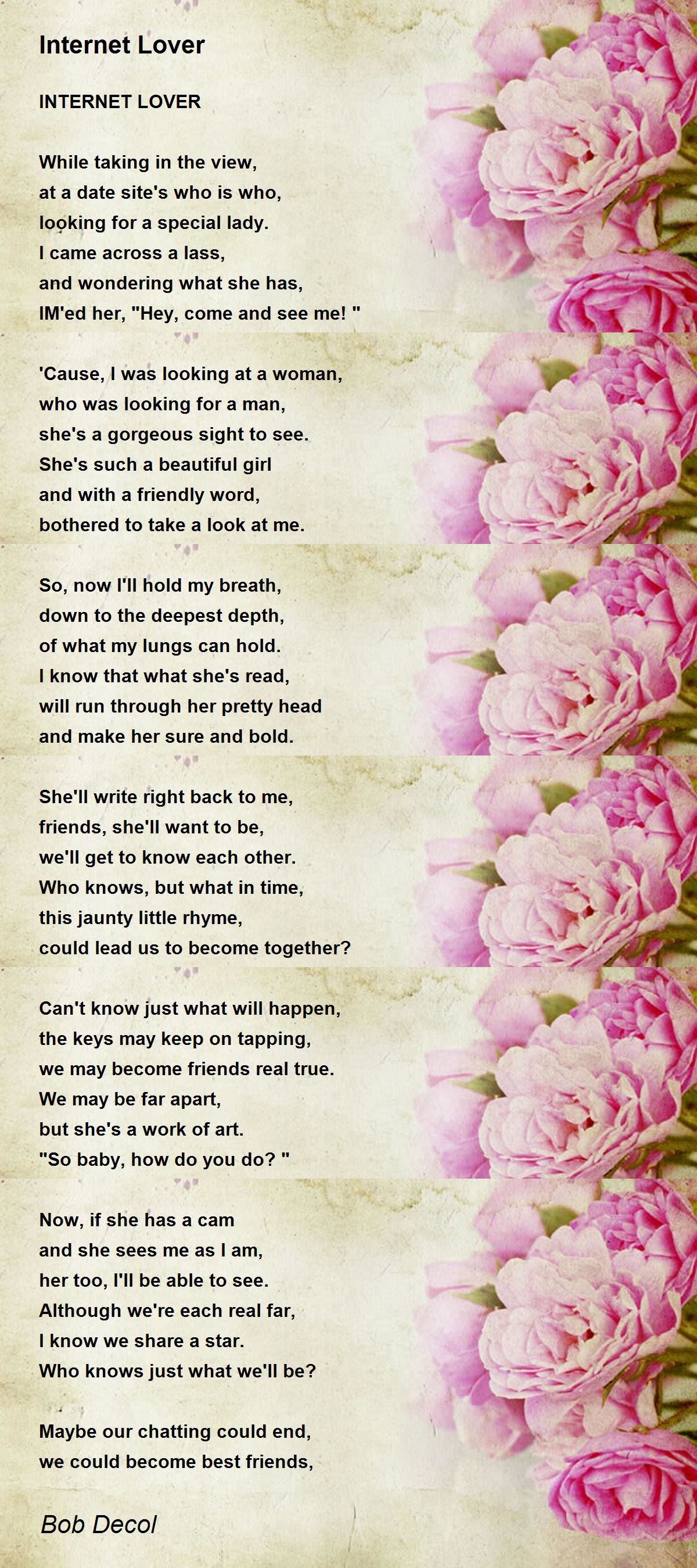 Internet Lover

INTERNET LOVER

While taking in the view,
at a date site's who is who,
looking for a special lady.
I came across a lass,
and wondering what she has,
IM'ed her, "Hey, come and see me! "

'Cause, I was looking at a woman,
who was looking for a man,
she's a gorgeous sight to see.
She's such a beautiful girl
and with a friendly word,
bothered to take a look at me.

So, now I'll hold my breath,
down to the deepest depth,
of what my lungs can hold.
I know that what she's read,
will run through her pretty head
and make her sure and bold.

She'll write right back to me,
friends, she'll want to be,
we'll get to know each other.
Who knows, but what in time,
this jaunty little rhyme,
could lead us to become together?

Can't know just what will happen,
the keys may keep on tapping,
we may become friends real true.
We may be far apart,
but she's a work of art.
"So baby, how do you do? "

Now, if she has a cam
and she sees me as I am,
her too, I'll be able to see.
Although we're each real far,
I know we share a star.
Who knows just what we'll be?

Maybe our chatting could end,
we could become best friends,

Bob Decol